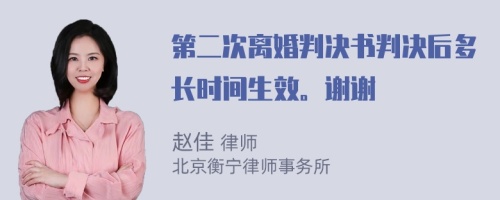 第二次离婚判决书判决后多长时间生效。谢谢

赵佳 律师
北京衡宁律师事务所